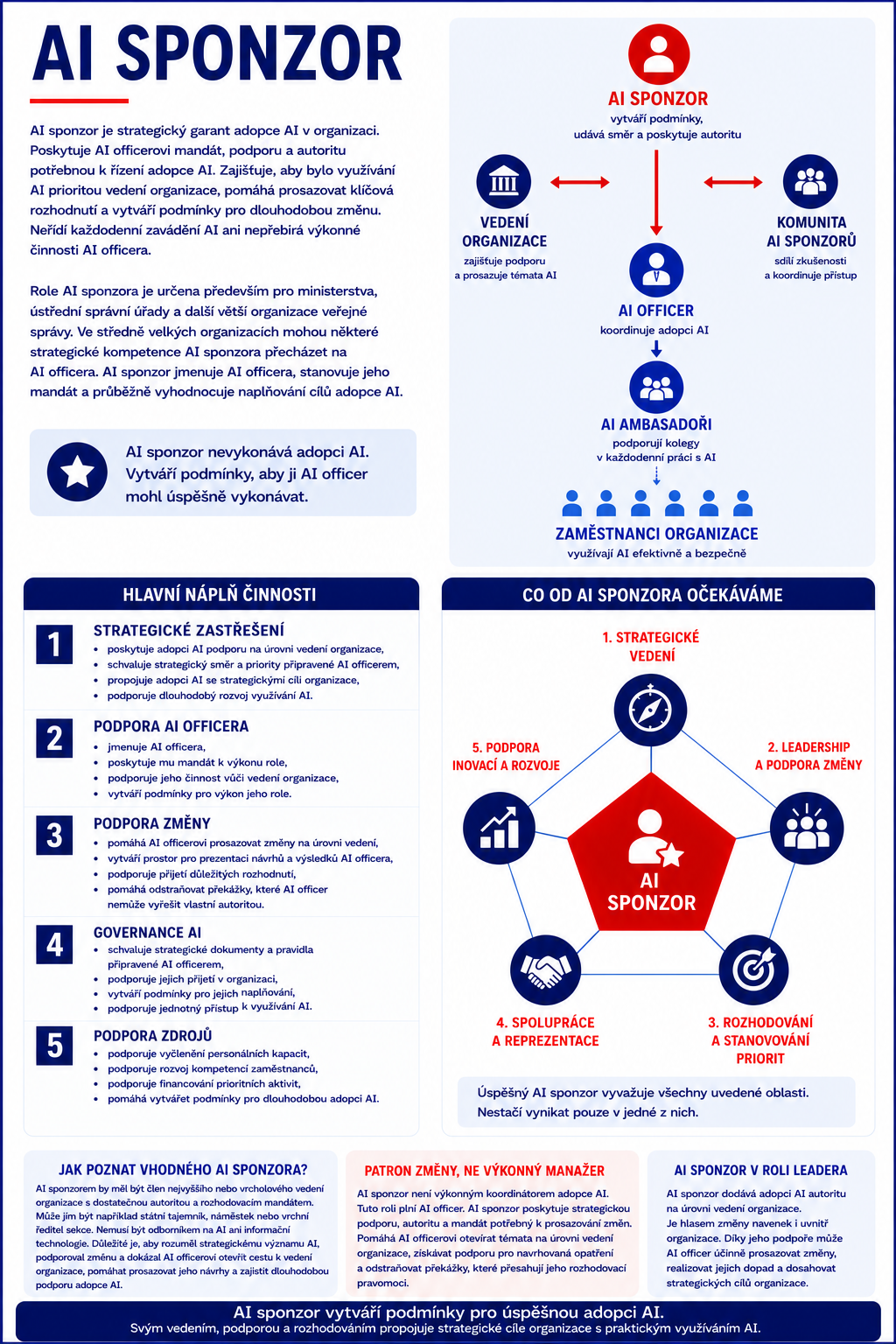 AI SPONZOR

AI sponzor je strategický garant adopce AI v organizaci. Poskytuje AI officerovi mandát, podporu a autoritu potřebnou k řízení adopce AI. Zajišťuje, aby bylo využívání AI prioritou vedení organizace, pomáhá prosazovat klíčová rozhodnutí a vytváří podmínky pro dlouhodobou změnu. Neřídí každodenní zavádění AI ani nepřebírá výkonné činnosti AI officera.

Role AI sponzora je určena především pro ministerstva, ústřední správní úřady a další větší organizace veřejné správy. Ve středně velkých organizacích mohou některé strategické kompetence AI sponzora přecházet na AI officera. AI sponzor jmenuje AI officera, stanovuje jeho mandát a průběžně vyhodnocuje naplňování cílů adopce AI.

AI sponzor nevykonává adopci AI. Vytváří podmínky, aby ji AI officer mohl úspěšně vykonávat.

AI SPONZOR
vytváří podmínky, udává směr a poskytuje autoritu

VEDENÍ ORGANIZACE
zajišťuje podporu a prosazuje témata AI

KOMUNITA AI SPONZORŮ
sdílí zkušenosti a koordinuje přístup

AI OFFICER
koordinuje adopci AI

AI AMBASADOŘI
podporují kolegy v každodenní práci s AI

ZAMĚSTNANCI ORGANIZACE
využívají AI efektivně a bezpečně

HLAVNÍ NÁPLŇ ČINNOSTI

1 STRATEGICKÉ ZASTŘEŠENÍ
• poskytuje adopci AI podporu na úrovni vedení organizace,
• schvaluje strategický směr a priority připravené AI officerem,
• propojuje adopci AI se strategickými cíli organizace,
• podporuje dlouhodobý rozvoj využívání AI.

2 PODPORA AI OFFICERA
• jmenuje AI officera,
• poskytuje mu mandát k výkonu role,
• podporuje jeho činnost vůči vedení organizace,
• vytváří podmínky pro výkon jeho role.

3 PODPORA ZMĚNY
• pomáhá AI officerovi prosazovat změny na úrovni vedení,
• vytváří prostor pro prezentaci návrhů a výsledků AI officera,
• podporuje přijetí důležitých rozhodnutí,
• pomáhá odstraňovat překážky, které AI officer nemůže vyřešit vlastní autoritou.

4 GOVERNANCE AI
• schvaluje strategické dokumenty a pravidla připravené AI officerem,
• podporuje jejich přijetí v organizaci,
• vytváří podmínky pro jejich naplňování,
• podporuje jednotný přístup k využívání AI.

5 PODPORA ZDROJŮ
• podporuje vyčlenění personálních kapacit,
• podporuje rozvoj kompetencí zaměstnanců,
• podporuje financování prioritních aktivit,
• pomáhá vytvářet podmínky pro dlouhodobou adopci AI.

CO OD AI SPONZORA OČEKÁVÁME

1. STRATEGICKÉ VEDENÍ
2. LEADERSHIP A PODPORA ZMĚNY
3. ROZHODOVÁNÍ A STANOVOVÁNÍ PRIORIT
4. SPOLUPRÁCE A REPREZENTACE
5. PODPORA INOVACÍ A ROZVOJE
AI SPONZOR

Úspěšný AI sponzor vyvažuje všechny uvedené oblasti. Nestačí vynikat pouze v jedné z nich.

JAK POZNAT VHODNÉHO AI SPONZORA?
AI sponzorem by měl být člen nejvyššího nebo vrcholového vedení organizace s dostatečnou autoritou a rozhodovacím mandátem. Může jím být například státní tajemník, náměstek nebo vrchní ředitel sekce. Nemusí být odborníkem na AI ani informační technologie. Důležité je, aby rozuměl strategickému významu AI, podporoval změnu a dokázal AI officerovi otevřít cestu k vedení organizace, pomáhat prosazovat jeho návrhy a zajistit dlouhodobou podporu adopce AI.

PATRON ZMĚNY, NE VÝKONNÝ MANAŽER
AI sponzor není výkonným koordinátorem adopce AI. Tuto roli plní AI officer. AI sponzor poskytuje strategickou podporu, autoritu a mandát potřebný k prosazování změn. Pomáhá AI officerovi otevírat témata na úrovni vedení organizace, získávat podporu pro navrhovaná opatření a odstraňovat překážky, které přesahují jeho rozhodovací pravomoci.

AI SPONZOR V ROLI LEADERA
AI sponzor dodává adopci AI autoritu na úrovni vedení organizace. Je hlasem změny navenek i uvnitř organizace. Díky jeho podpoře může AI officer účinně prosazovat změny, realizovat jejich dopad a dosahovat strategických cílů organizace.

AI sponzor vytváří podmínky pro úspěšnou adopci AI.
Svým vedením, podporou a rozhodováním propojuje strategické cíle organizace s praktickým využíváním AI.